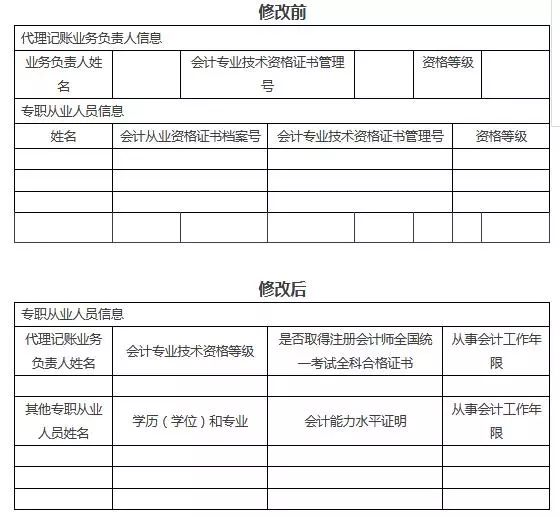 修改前

代理记账业务负责人信息

| 业务负责人姓名 | | 会计专业技术资格证书管理号 | | 资格等级 | |
|---|---|---|---|---|---|

专职从业人员信息

| 姓名 | 会计从业资格证书档案号 | 会计专业技术资格证书管理号 | 资格等级 |
|---|---|---|---|
| | | | |
| | | | |
| | | | |
| | | | |

修改后

专职从业人员信息

| 代理记账业务负责人姓名 | 会计专业技术资格等级 | 是否取得注册会计师全国统一考试全科合格证书 | 从事会计工作年限 |
|---|---|---|---|
| | | | |
| 其他专职从业人员姓名 | 学历（学位）和专业 | 会计能力水平证明 | 从事会计工作年限 |
| | | | |
| | | | |
| | | | |